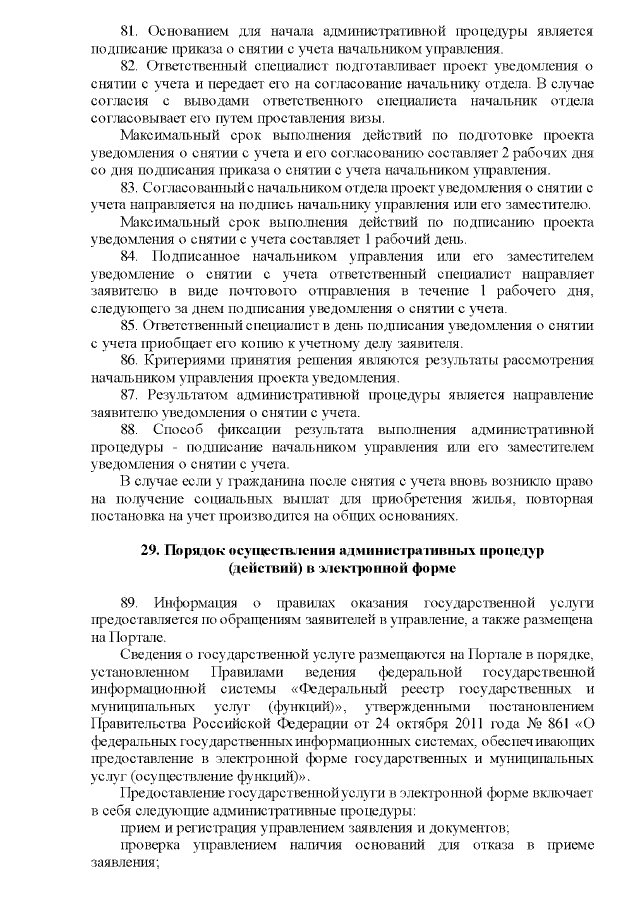 81. Основанием для начала административной процедуры является подписание приказа о снятии с учета начальником управления.

82. Ответственный специалист подготавливает проект уведомления о снятии с учета и передает его на согласование начальнику отдела. В случае согласия с выводами ответственного специалиста начальник отдела согласовывает его путем проставления визы.

Максимальный срок выполнения действий по подготовке проекта уведомления о снятии с учета и его согласованию составляет 2 рабочих дня со дня подписания приказа о снятии с учета начальником управления.

83. Согласованный с начальником отдела проект уведомления о снятии с учета направляется на подпись начальнику управления или его заместителю.

Максимальный срок выполнения действий по подписанию проекта уведомления о снятии с учета составляет 1 рабочий день.

84. Подписанное начальником управления или его заместителем уведомление о снятии с учета ответственный специалист направляет заявителю в виде почтового отправления в течение 1 рабочего дня, следующего за днем подписания уведомления о снятии с учета.

85. Ответственный специалист в день подписания уведомления о снятии с учета приобщает его копию к учетному делу заявителя.

86. Критериями принятия решения являются результаты рассмотрения начальником управления проекта уведомления.

87. Результатом административной процедуры является направление заявителю уведомления о снятии с учета.

88. Способ фиксации результата выполнения административной процедуры - подписание начальником управления или его заместителем уведомления о снятии с учета.

В случае если у гражданина после снятия с учета вновь возникло право на получение социальных выплат для приобретения жилья, повторная постановка на учет производится на общих основаниях.

29. Порядок осуществления административных процедур (действий) в электронной форме

89. Информация о правилах оказания государственной услуги предоставляется по обращениям заявителей в управление, а также размещена на Портале.

Сведения о государственной услуге размещаются на Портале в порядке, установленном Правилами ведения федеральной государственной информационной системы «Федеральный реестр государственных и муниципальных услуг (функций)», утвержденными постановлением Правительства Российской Федерации от 24 октября 2011 года № 861 «О федеральных государственных информационных системах, обеспечивающих предоставление в электронной форме государственных и муниципальных услуг (осуществление функций)».

Предоставление государственной услуги в электронной форме включает в себя следующие административные процедуры:

прием и регистрация управлением заявления и документов;

проверка управлением наличия оснований для отказа в приеме заявления;